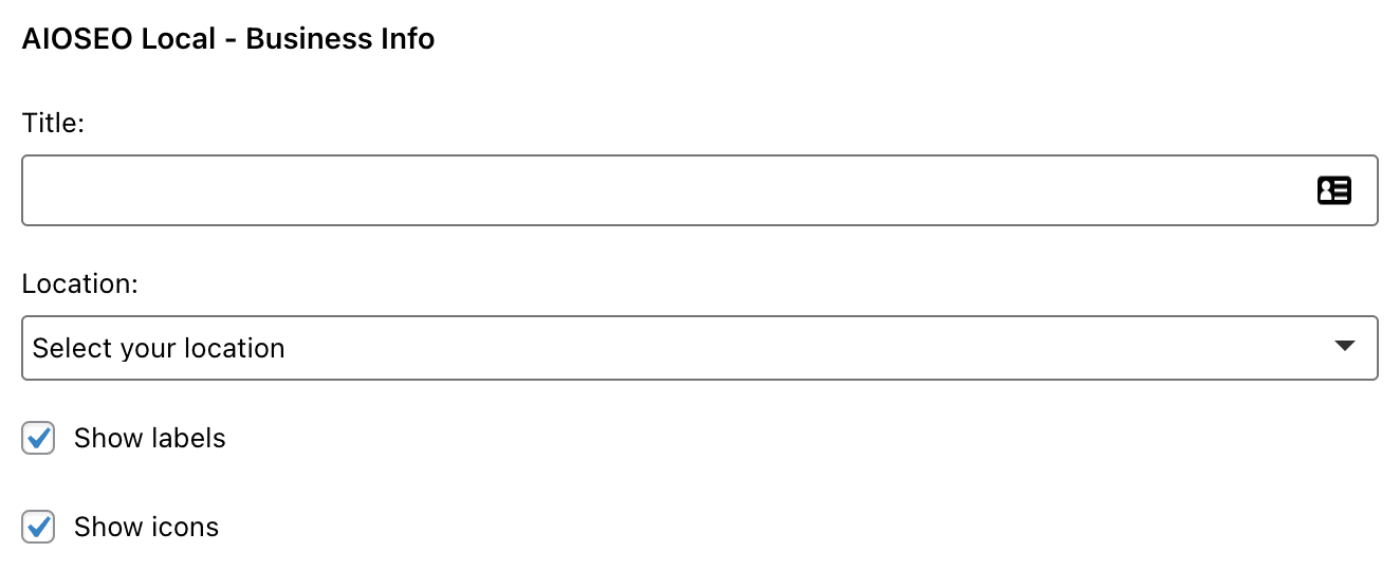 AIOSEO Local - Business Info

Title:

Location:

Select your location

Show labels

Show icons